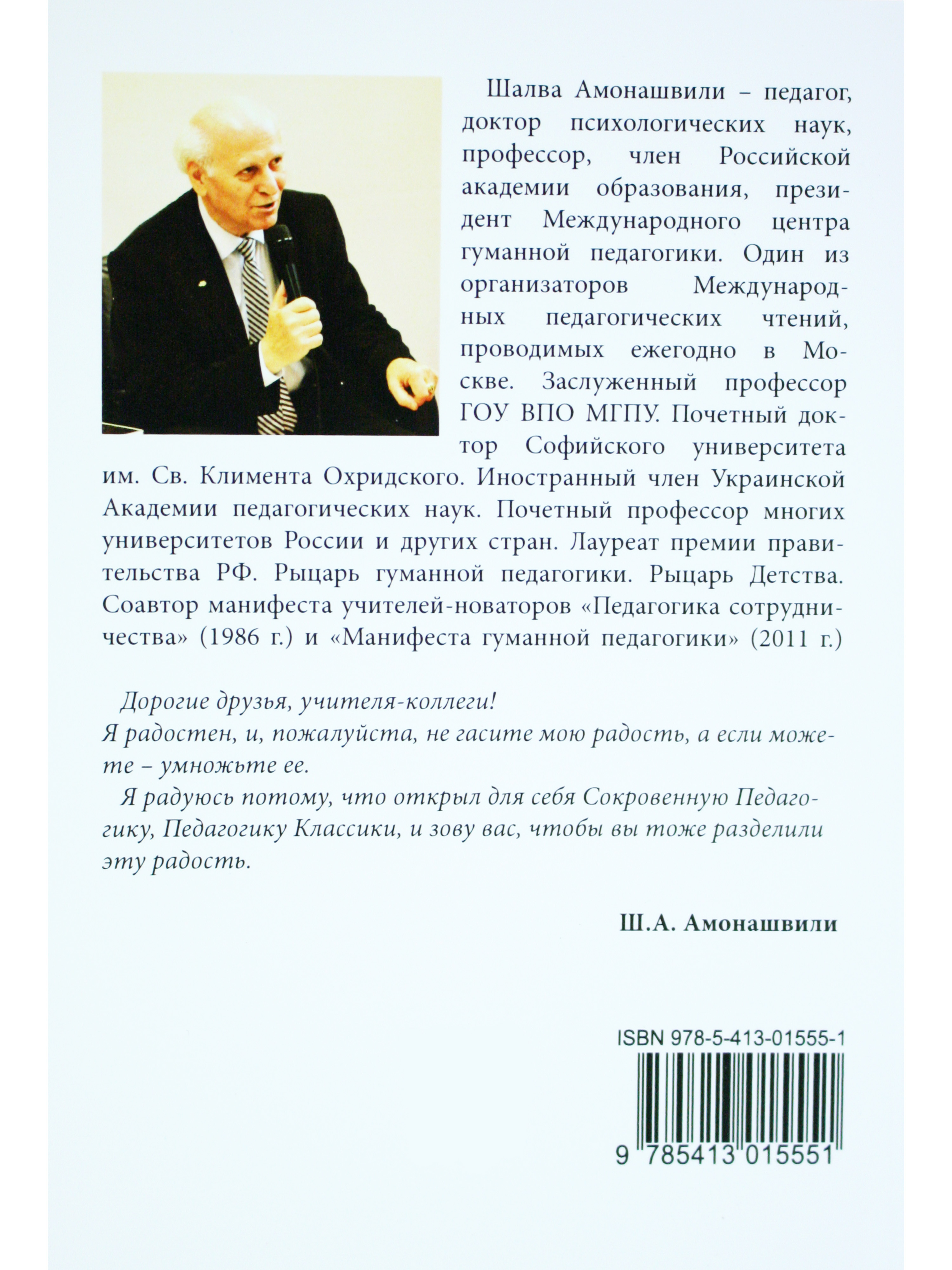 Шалва Амонашвили – педагог, доктор психологических наук, профессор, член Российской академии образования, президент Международного центра гуманной педагогики. Один из организаторов Международных педагогических чтений, проводимых ежегодно в Москве. Заслуженный профессор ГОУ ВПО МГПУ. Почетный доктор Софийского университета им. Св. Климента Охридского. Иностранный член Украинской Академии педагогических наук. Почетный профессор многих университетов России и других стран. Лауреат премии правительства РФ. Рыцарь гуманной педагогики. Рыцарь Детства. Соавтор манифеста учителей-новаторов «Педагогика сотрудничества» (1986 г.) и «Манифеста гуманной педагогики» (2011 г.)

Дорогие друзья, учителя-коллеги!
Я радостен, и, пожалуйста, не гасите мою радость, а если можете – умножьте ее.
Я радуюсь потому, что открыл для себя Сокровенную Педагогику, Педагогику Классики, и зову вас, чтобы вы тоже разделили эту радость.

Ш.А. Амонашвили

ISBN 978-5-413-01555-1
9 785413 015551